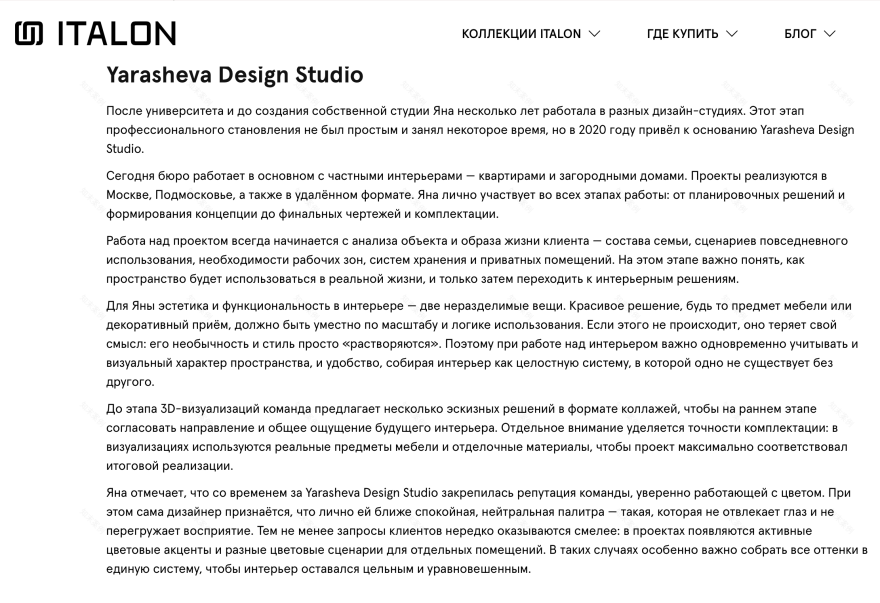 ITALON

КОЛЛЕКЦИИ ITALON ГДЕ КУПИТЬ БЛОГ

Yarasheva Design Studio

После университета и до создания собственной студии Яна несколько лет работала в разных дизайн-студиях. Этот этап профессионального становления не был простым и занял некоторое время, но в 2020 году привёл к основанию Yarasheva Design Studio.

Сегодня бюро работает в основном с частными интерьерами — квартирами и загородными домами. Проекты реализуются в Москве, Подмосковье, а также в удалённом формате. Яна лично участвует во всех этапах работы: от планировочных решений и формирования концепции до финальных чертежей и комплектации.

Работа над проектом всегда начинается с анализа объекта и образа жизни клиента — состава семьи, сценариев повседневного использования, необходимости рабочих зон, систем хранения и приватных помещений. На этом этапе важно понять, как пространство будет использоваться в реальной жизни, и только затем переходить к интерьерным решениям.

Для Яны эстетика и функциональность в интерьере — две неразделимые вещи. Красивое решение, будь то предмет мебели или декоративный приём, должно быть уместно по масштабу и логике использования. Если этого не происходит, оно теряет свой смысл: его необычность и стиль просто «растворяются». Поэтому при работе над интерьером важно одновременно учитывать и визуальный характер пространства, и удобство, собирая интерьер как целостную систему, в которой одно не существует без другого.

До этапа 3D-визуализаций команда предлагает несколько эскизных решений в формате коллажей, чтобы на раннем этапе согласовать направление и общее ощущение будущего интерьера. Отдельное внимание уделяется точности комплектации: в визуализациях используются реальные предметы мебели и отделочные материалы, чтобы проект максимально соответствовал итоговой реализации.

Яна отмечает, что со временем за Yarasheva Design Studio закрепилась репутация команды, уверенно работающей с цветом. При этом сама дизайнер признаётся, что лично ей ближе спокойная, нейтральная палитра — такая, которая не отвлекает глаз и не перегружает восприятие. Тем не менее запросы клиентов нередко оказываются смелее: в проектах появляются активные цветовые акценты и разные цветовые сценарии для отдельных помещений. В таких случаях особенно важно собрать все оттенки в единую систему, чтобы интерьер оставался цельным и уравновешенным.